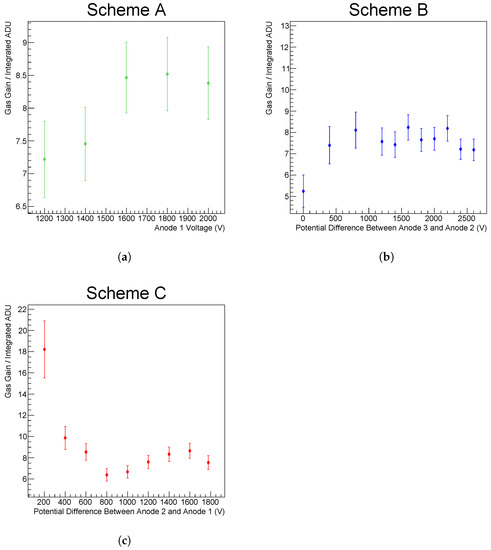 Scheme A

Gas Gain / Integrated ADU

9
8.5
8
7.5
7
6.5

1200 1300 1400 1500 1600 1700 1800 1900 2000
Anode 1 Voltage (V)

(a)

Scheme B

Gas Gain / Integrated ADU

13
12
11
10
9
8
7
6
5

0 500 1000 1500 2000 2500
Potential Difference Between Anode 3 and Anode 2 (V)

(b)

Scheme C

Gas Gain / Integrated ADU

22
20
18
16
14
12
10
8
6

200 400 600 800 1000 1200 1400 1600 1800
Potential Difference Between Anode 2 and Anode 1 (V)

(c)